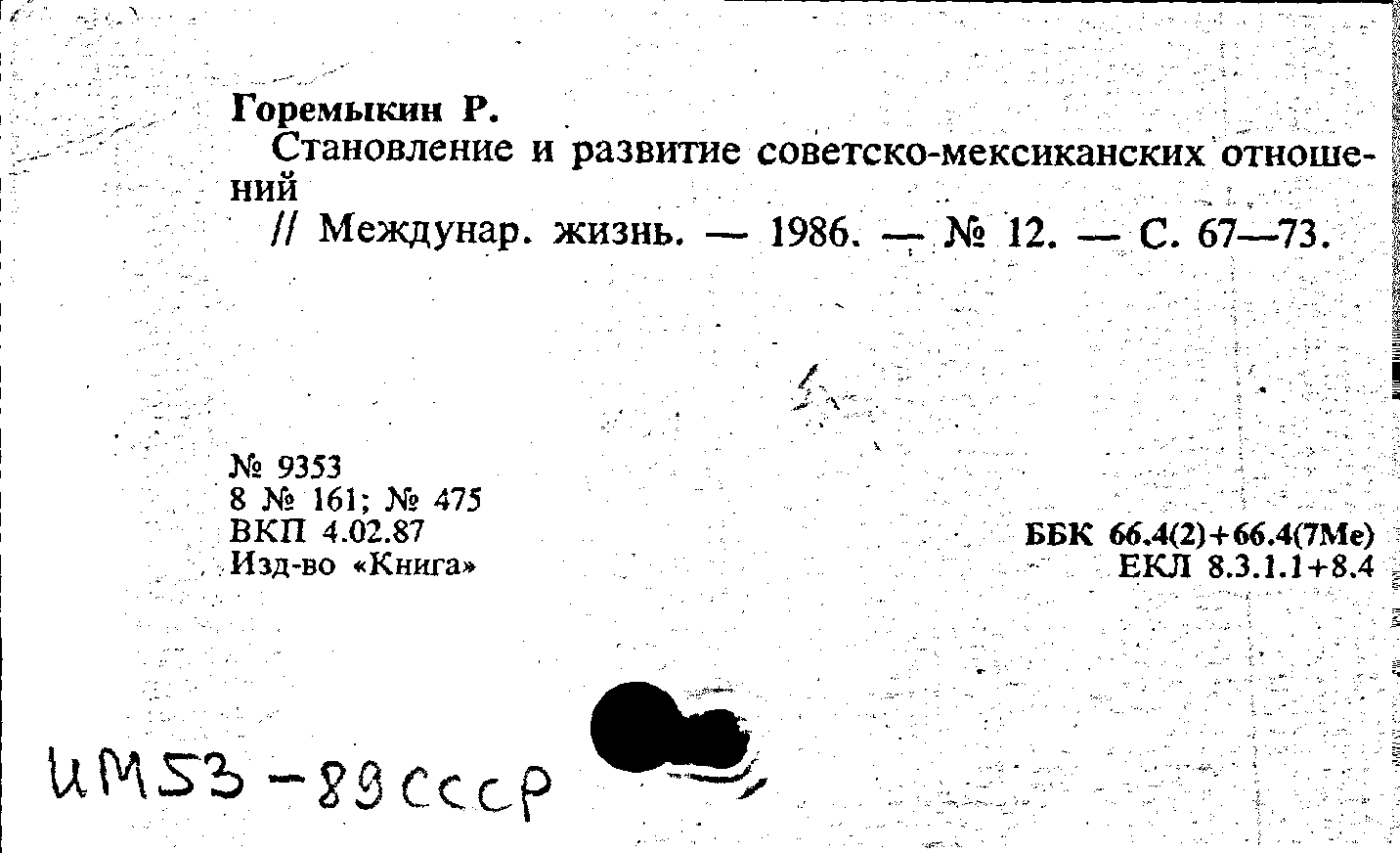 Горемыкин Р.

Становление и развитие советско-мексиканских отношений

// Междунар. жизнь. — 1986. — № 12. — С. 67—73.

№ 9353
8 № 161; № 475
ВКП 4.02.87
Изд-во «Книга»

ББК 66.4(2)+66.4(7Ме)
ЕКЛ 8.3.1.1+8.4

ИМ53-89СССР